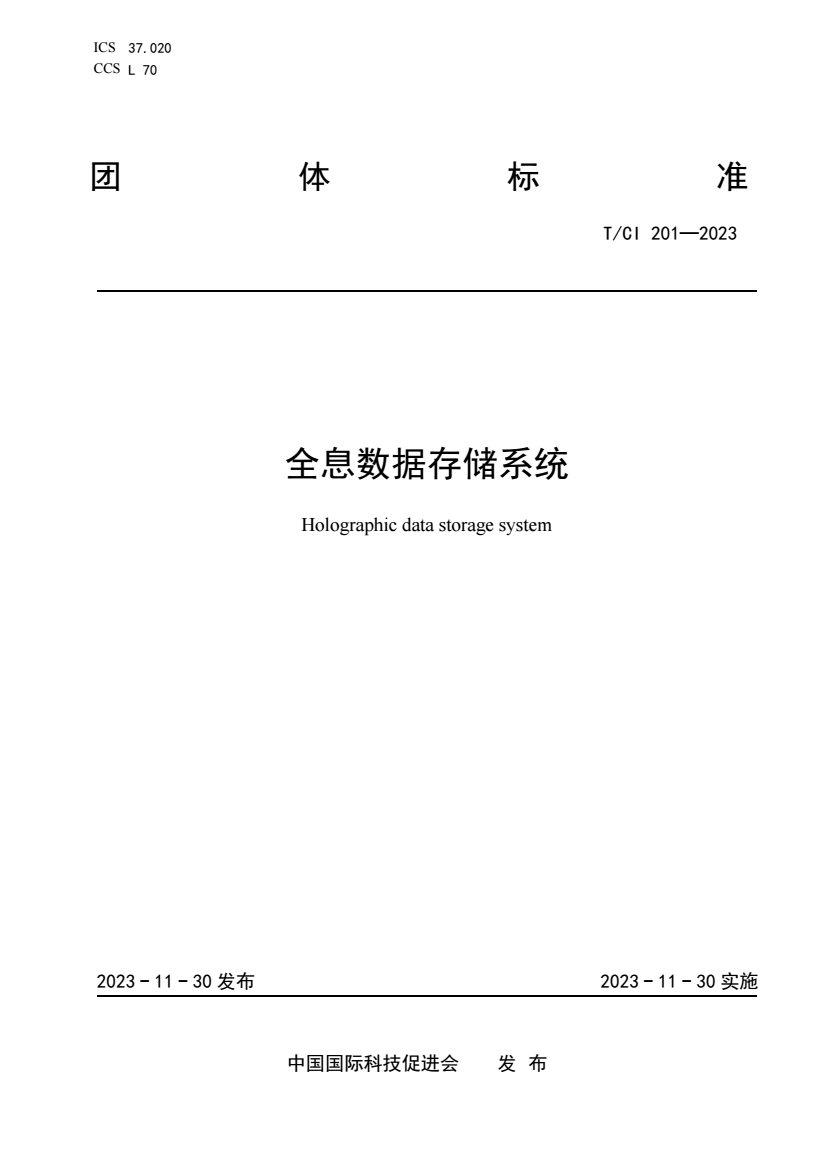 ICS 37.020
CCS L 70

团 体 标 准

T/CI 201—2023

全息数据存储系统

Holographic data storage system

2023－11－30 发布

2023－11－30 实施

中国国际科技促进会 发 布